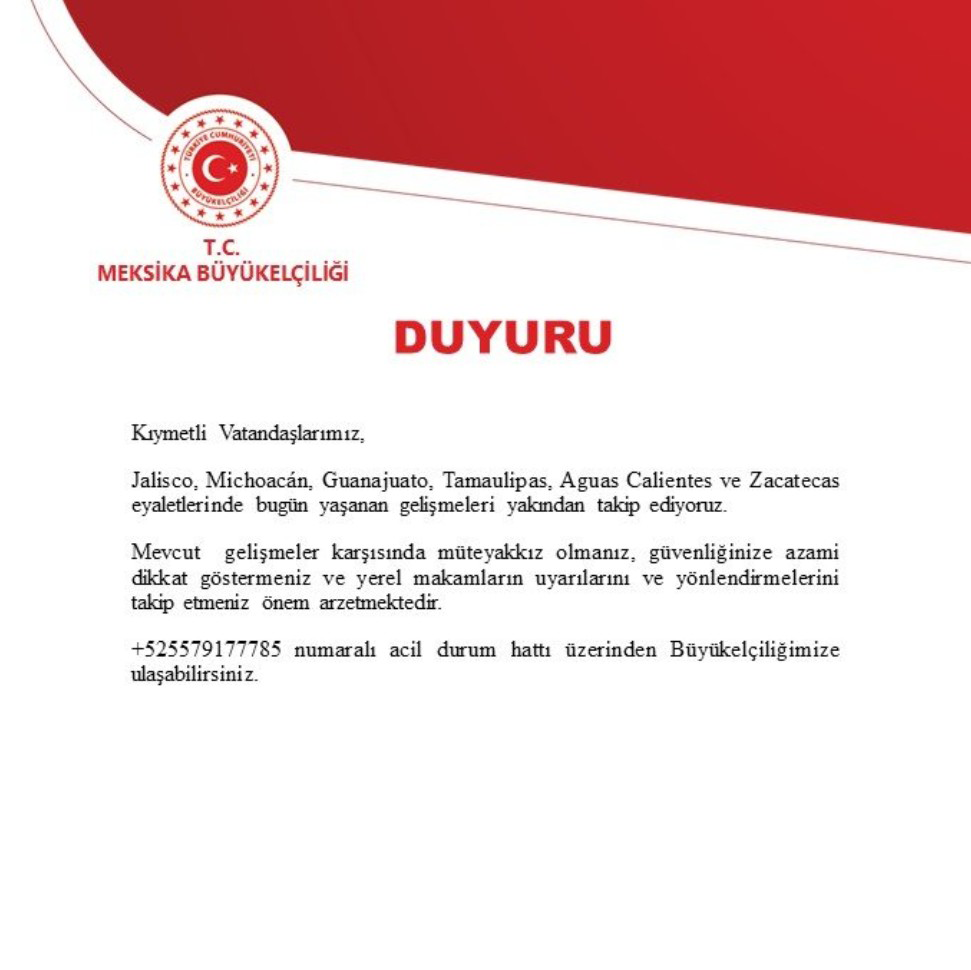 TÜRKİYE CUMHURİYETİ
BÜYÜKELÇİLİĞİ

T.C.
MEKSİKA BÜYÜKELÇİLİĞİ

DUYURU

Kıymetli Vatandaşlarımız,

Jalisco, Michoacán, Guanajuato, Tamaulipas, Aguas Calientes ve Zacatecas eyaletlerinde bugün yaşanan gelişmeleri yakından takip ediyoruz.

Mevcut gelişmeler karşısında müteyakkız olmanız, güvenliğinize azami dikkat göstermeniz ve yerel makamların uyarılarını ve yönlendirmelerini takip etmeniz önem arzetmektedir.

+525579177785 numaralı acil durum hattı üzerinden Büyükelçiliğimize ulaşabilirsiniz.